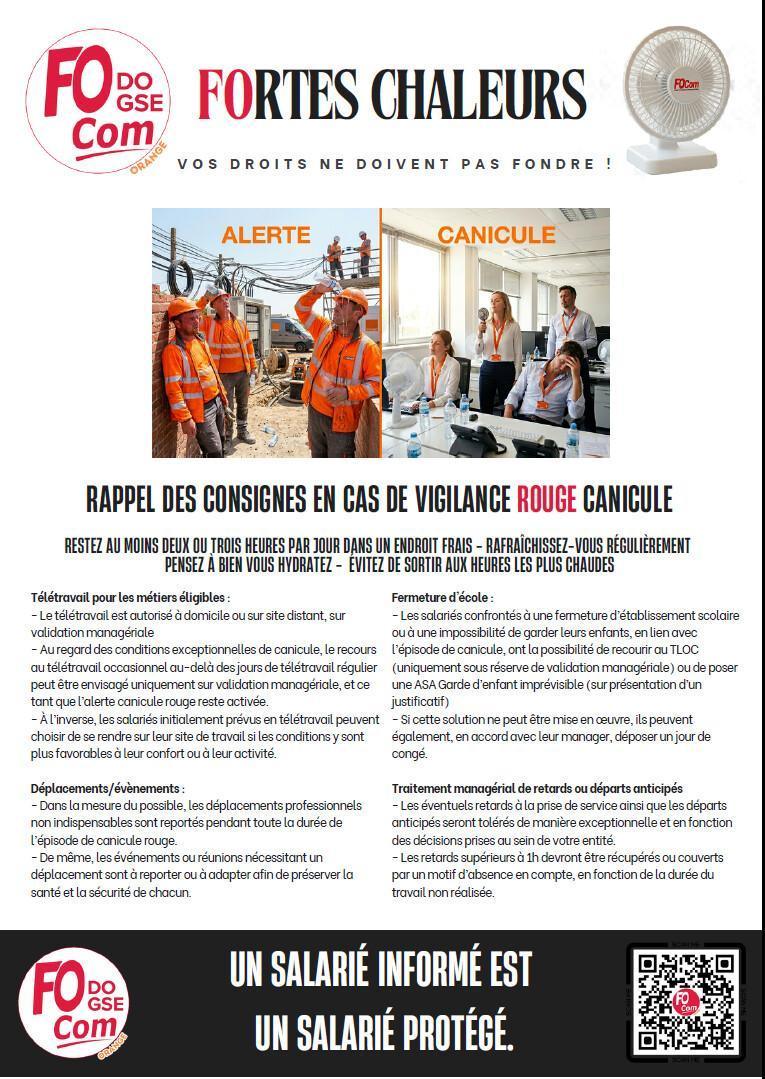 FO DO GSE Com ORANGE

FORTES CHALEURS

VOS DROITS NE DOIVENT PAS FONDRE !

FOCom

ALERTE

CANICULE

RAPPEL DES CONSIGNES EN CAS DE VIGILANCE ROUGE CANICULE

RESTEZ AU MOINS DEUX OU TROIS HEURES PAR JOUR DANS UN ENDROIT FRAIS - RAFRAÎCHISSEZ-VOUS RÉGULIÈREMENT
PENSEZ À BIEN VOUS HYDRATEZ - ÉVITEZ DE SORTIR AUX HEURES LES PLUS CHAUDES

Télétravail pour les métiers éligibles :
- Le télétravail est autorisé à domicile ou sur site distant, sur validation managériale
- Au regard des conditions exceptionnelles de canicule, le recours au télétravail occasionnel au-delà des jours de télétravail régulier peut être envisagé uniquement sur validation managériale, et ce tant que l'alerte canicule rouge reste activée.
- À l'inverse, les salariés initialement prévus en télétravail peuvent choisir de se rendre sur leur site de travail si les conditions y sont plus favorables à leur confort ou à leur activité.

Déplacements/évènements :
- Dans la mesure du possible, les déplacements professionnels non indispensables sont reportés pendant toute la durée de l'épisode de canicule rouge.
- De même, les événements ou réunions nécessitant un déplacement sont à reporter ou à adapter afin de préserver la santé et la sécurité de chacun.

Fermeture d'école :
- Les salariés confrontés à une fermeture d'établissement scolaire ou à une impossibilité de garder leurs enfants, en lien avec l'épisode de canicule, ont la possibilité de recourir au TLOC (uniquement sous réserve de validation managériale) ou de poser une ASA Garde d'enfant imprévisible (sur présentation d'un justificatif)
- Si cette solution ne peut être mise en œuvre, ils peuvent également, en accord avec leur manager, déposer un jour de congé.

Traitement managérial de retards ou départs anticipés
- Les éventuels retards à la prise de service ainsi que les départs anticipés seront tolérés de manière exceptionnelle et en fonction des décisions prises au sein de votre entité.
- Les retards supérieurs à 1h devront être récupérés ou couverts par un motif d'absence en compte, en fonction de la durée du travail non réalisée.

FO DO GSE Com ORANGE

UN SALARIÉ INFORMÉ EST UN SALARIÉ PROTÉGÉ.

FO Com